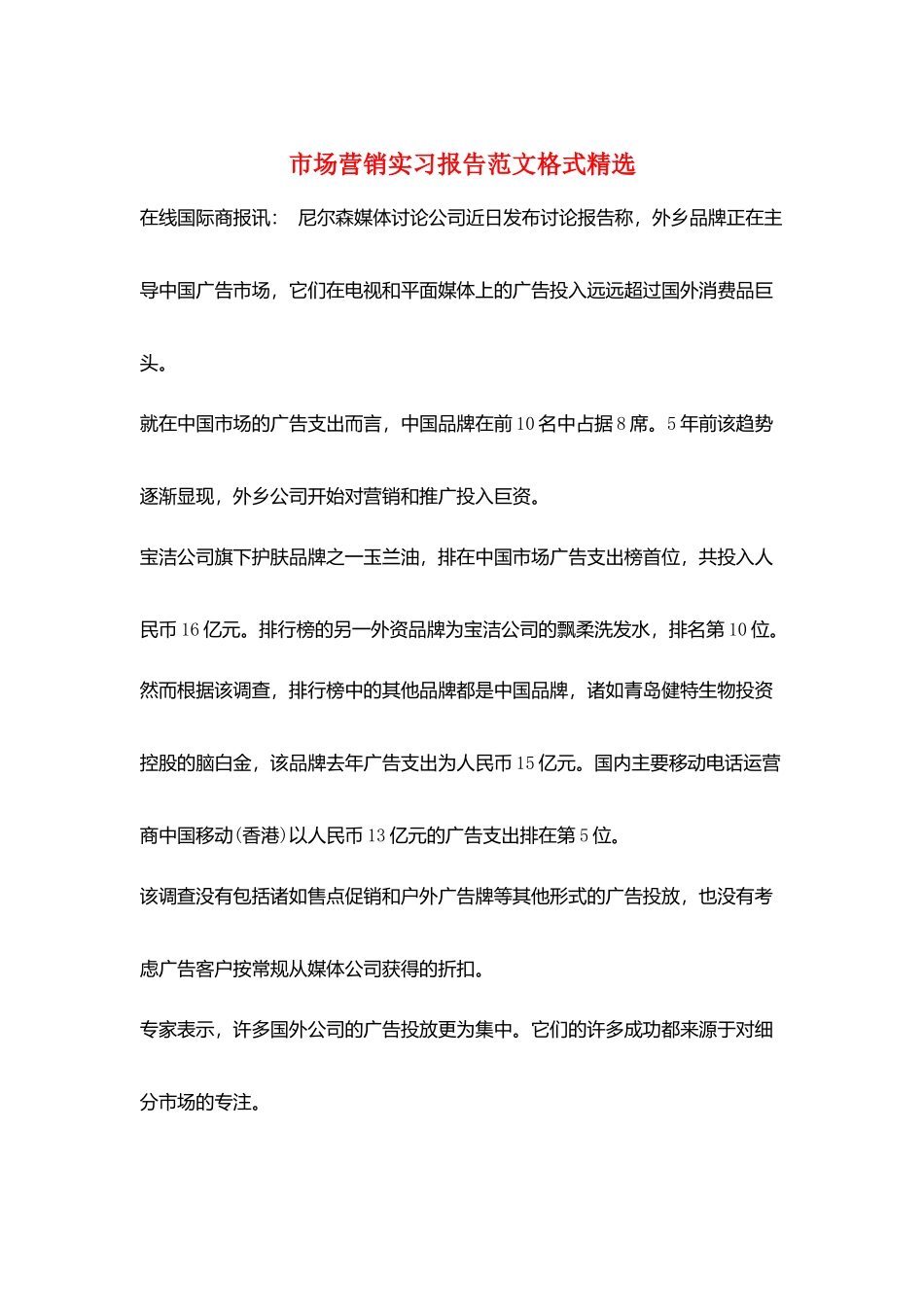 市场营销实习报告范文格式精选

在线国际商报讯： 尼尔森媒体讨论公司近日发布讨论报告称，外乡品牌正在主导中国广告市场，它们在电视和平面媒体上的广告投入远远超过国外消费品巨头。

就在中国市场的广告支出而言，中国品牌在前10名中占据8席。5年前该趋势逐渐显现，外乡公司开始对营销和推广投入巨资。

宝洁公司旗下护肤品牌之一玉兰油，排在中国市场广告支出榜首位，共投入人民币16亿元。排行榜的另一外资品牌为宝洁公司的飘柔洗发水，排名第10位。

然而根据该调查，排行榜中的其他品牌都是中国品牌，诸如青岛健特生物投资控股的脑白金，该品牌去年广告支出为人民币15亿元。国内主要移动电话运营商中国移动(香港)以人民币13亿元的广告支出排在第5位。

该调查没有包括诸如售点促销和户外广告牌等其他形式的广告投放，也没有考虑广告客户按常规从媒体公司获得的折扣。

专家表示，许多国外公司的广告投放更为集中。它们的许多成功都来源于对细分市场的专注。